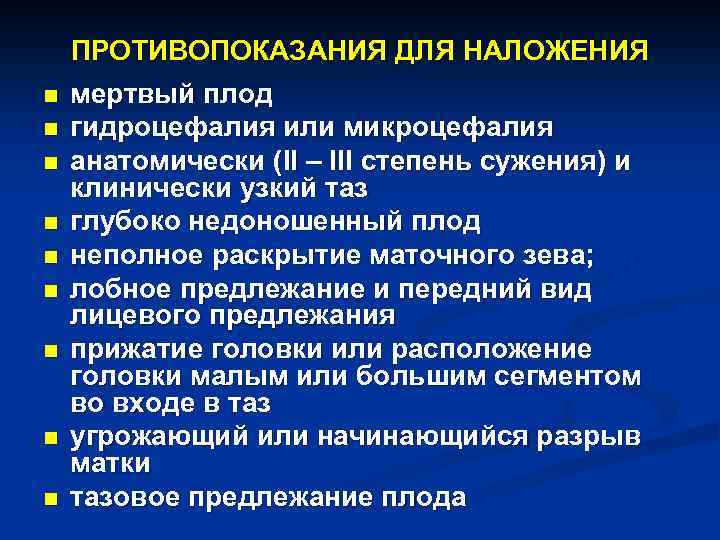 ПРОТИВОПОКАЗАНИЯ ДЛЯ НАЛОЖЕНИЯ

- мертвый плод
- гидроцефалия или микроцефалия
- анатомически (II – III степень сужения) и клинически узкий таз
- глубоко недоношенный плод
- неполное раскрытие маточного зева;
- лобное предлежание и передний вид лицевого предлежания
- прижатие головки или расположение головки малым или большим сегментом во входе в таз
- угрожающий или начинающийся разрыв матки
- тазовое предлежание плода